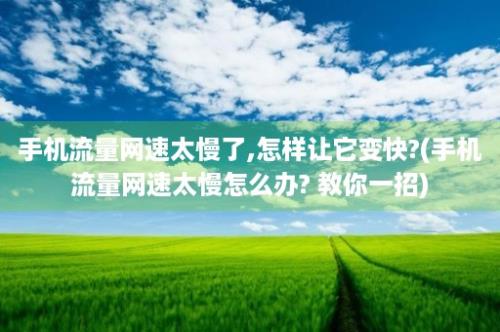 手机流量网速太慢了,怎样让它变快?(手机流量网速太慢怎么办? 教你一招)